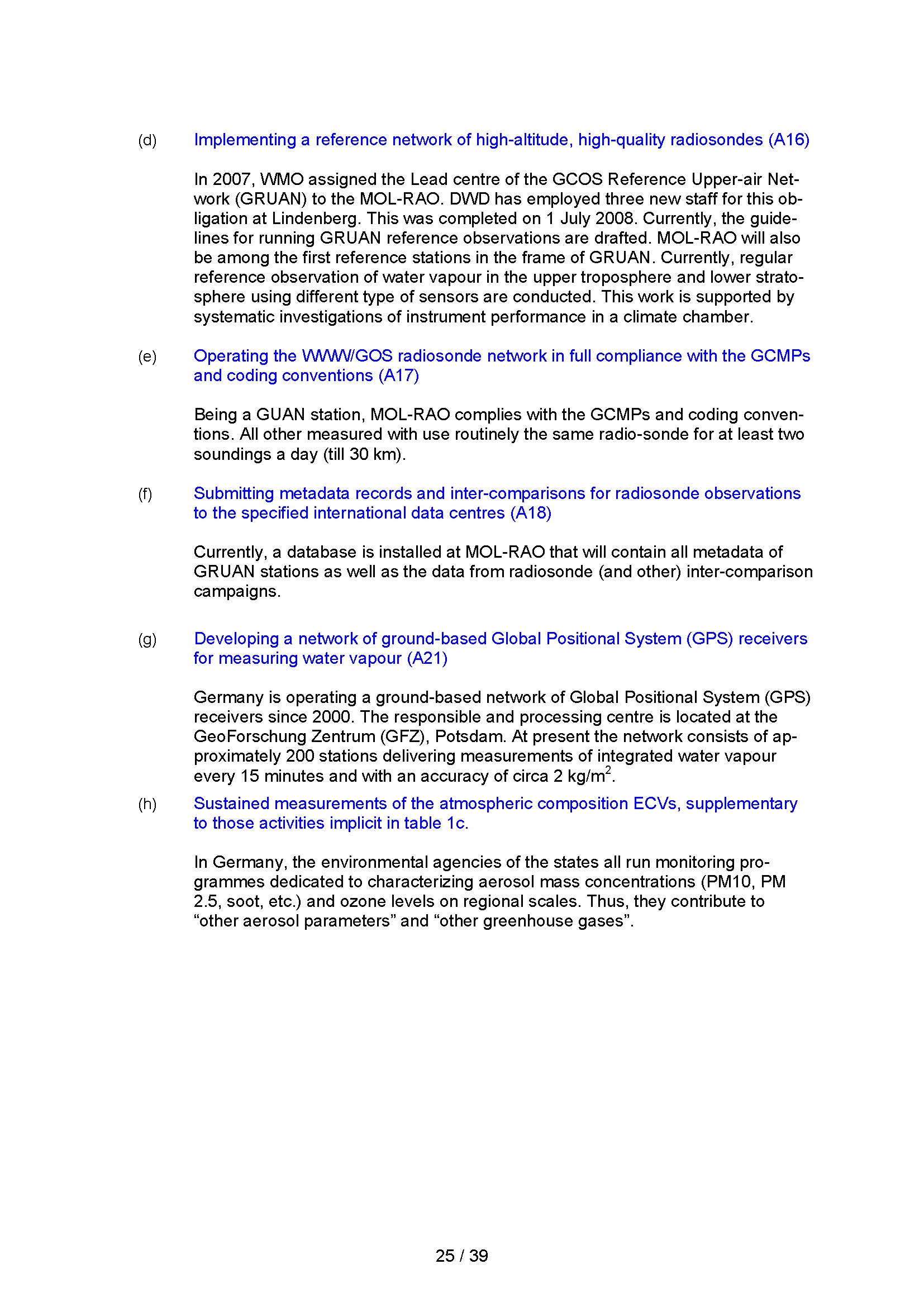 (d) Implementing a reference network of high-altitude, high-quality radiosondes (A16)

In 2007, WMO assigned the Lead centre of the GCOS Reference Upper-air Network (GRUAN) to the MOL-RAO. DWD has employed three new staff for this obligation at Lindenberg. This was completed on 1 July 2008. Currently, the guidelines for running GRUAN reference observations are drafted. MOL-RAO will also be among the first reference stations in the frame of GRUAN. Currently, regular reference observation of water vapour in the upper troposphere and lower stratosphere using different type of sensors are conducted. This work is supported by systematic investigations of instrument performance in a climate chamber.

(e) Operating the WWW/GOS radiosonde network in full compliance with the GCMPs and coding conventions (A17)

Being a GUAN station, MOL-RAO complies with the GCMPs and coding conventions. All other measured with use routinely the same radio-sonde for at least two soundings a day (till 30 km).

(f) Submitting metadata records and inter-comparisons for radiosonde observations to the specified international data centres (A18)

Currently, a database is installed at MOL-RAO that will contain all metadata of GRUAN stations as well as the data from radiosonde (and other) inter-comparison campaigns.

(g) Developing a network of ground-based Global Positional System (GPS) receivers for measuring water vapour (A21)

Germany is operating a ground-based network of Global Positional System (GPS) receivers since 2000. The responsible and processing centre is located at the GeoForschung Zentrum (GFZ), Potsdam. At present the network consists of approximately 200 stations delivering measurements of integrated water vapour every 15 minutes and with an accuracy of circa 2 kg/m$^2$.

(h) Sustained measurements of the atmospheric composition ECVs, supplementary to those activities implicit in table 1c.

In Germany, the environmental agencies of the states all run monitoring programmes dedicated to characterizing aerosol mass concentrations (PM10, PM 2.5, soot, etc.) and ozone levels on regional scales. Thus, they contribute to “other aerosol parameters” and “other greenhouse gases”.

25 / 39